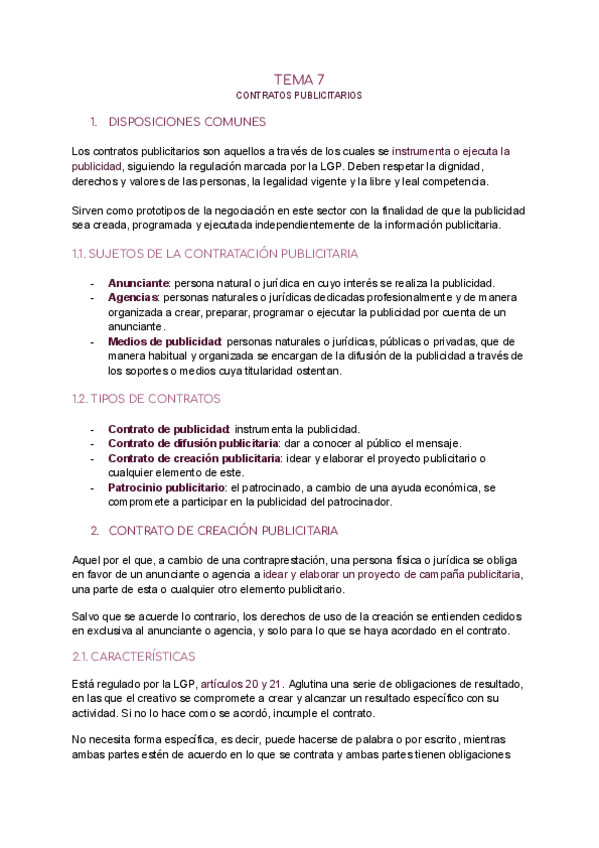 TEMA 7
CONTRATOS PUBLICITARIOS

1. DISPOSICIONES COMUNES

Los contratos publicitarios son aquellos a través de los cuales se instrumenta o ejecuta la publicidad, siguiendo la regulación marcada por la LGP. Deben respetar la dignidad, derechos y valores de las personas, la legalidad vigente y la libre y leal competencia.

Sirven como prototipos de la negociación en este sector con la finalidad de que la publicidad sea creada, programada y ejecutada independientemente de la información publicitaria.

1.1. SUJETOS DE LA CONTRATACIÓN PUBLICITARIA

- Anunciante: persona natural o jurídica en cuyo interés se realiza la publicidad.
- Agencias: personas naturales o jurídicas dedicadas profesionalmente y de manera organizada a crear, preparar, programar o ejecutar la publicidad por cuenta de un anunciante.
- Medios de publicidad: personas naturales o jurídicas, públicas o privadas, que de manera habitual y organizada se encargan de la difusión de la publicidad a través de los soportes o medios cuya titularidad ostentan.

1.2. TIPOS DE CONTRATOS

- Contrato de publicidad: instrumenta la publicidad.
- Contrato de difusión publicitaria: dar a conocer al público el mensaje.
- Contrato de creación publicitaria: idear y elaborar el proyecto publicitario o cualquier elemento de este.
- Patrocinio publicitario: el patrocinado, a cambio de una ayuda económica, se compromete a participar en la publicidad del patrocinador.

2. CONTRATO DE CREACIÓN PUBLICITARIA

Aquel por el que, a cambio de una contraprestación, una persona física o jurídica se obliga en favor de un anunciante o agencia a idear y elaborar un proyecto de campaña publicitaria, una parte de esta o cualquier otro elemento publicitario.

Salvo que se acuerde lo contrario, los derechos de uso de la creación se entienden cedidos en exclusiva al anunciante o agencia, y solo para lo que se haya acordado en el contrato.

2.1. CARACTERÍSTICAS

Está regulado por la LGP, artículos 20 y 21. Aglutina una serie de obligaciones de resultado, en las que el creativo se compromete a crear y alcanzar un resultado específico con su actividad. Si no lo hace como se acordó, incumple el contrato.

No necesita forma específica, es decir, puede hacerse de palabra o por escrito, mientras ambas partes estén de acuerdo en lo que se contrata y ambas partes tienen obligaciones